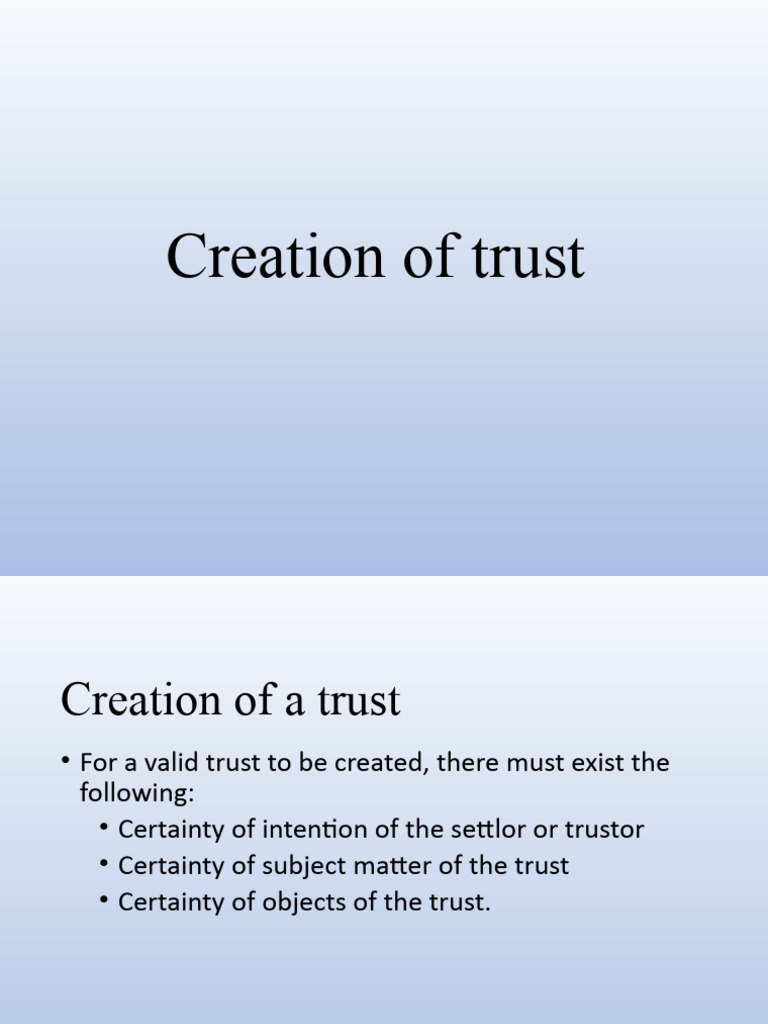 Creation of trust

Creation of a trust

• For a valid trust to be created, there must exist the following:
• Certainty of intention of the settlor or trustor
• Certainty of subject matter of the trust
• Certainty of objects of the trust.